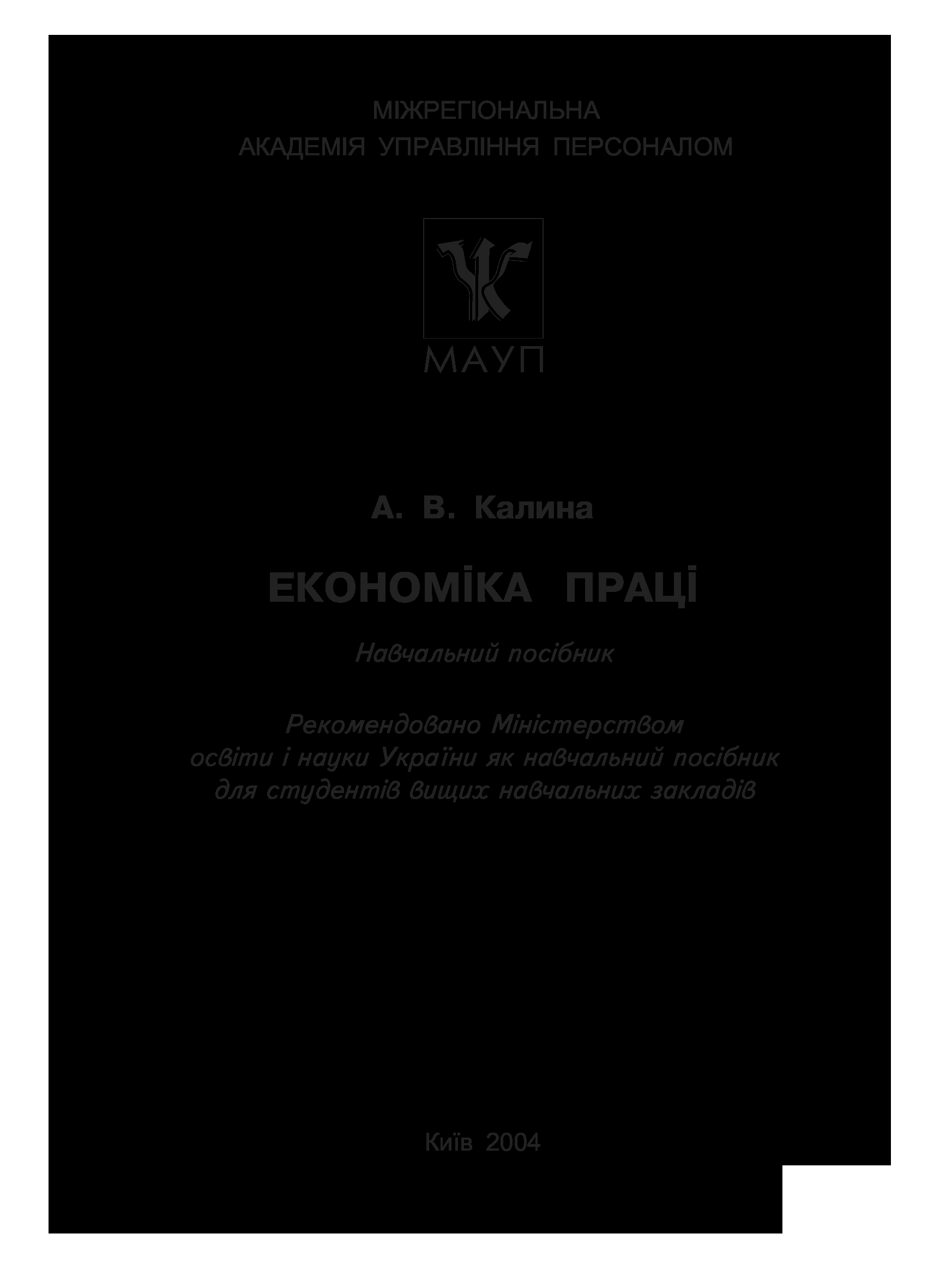 МІЖРЕГІОНАЛЬНА
АКАДЕМІЯ УПРАВЛІННЯ ПЕРСОНАЛОМ

МАУП

А. В. Калина

ЕКОНОМІКА ПРАЦІ

Навчальний посібник

Рекомендовано Міністерством
освіти і науки України як навчальний посібник
для студентів вищих навчальних закладів

Київ 2004